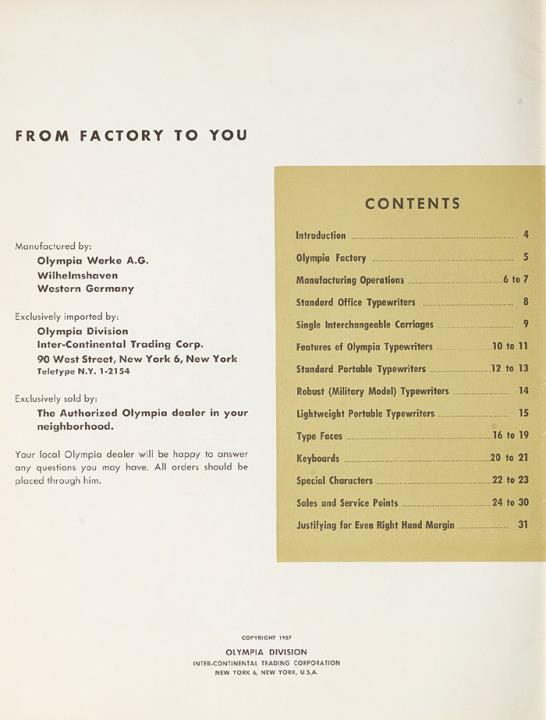 FROM FACTORY TO YOU

Manufactured by:
Olympia Werke A.G.
Wilhelmshaven
Western Germany

Exclusively imported by:
Olympia Division
Inter-Continental Trading Corp.
90 West Street, New York 6, New York
Teletype N.Y. 1-2154

Exclusively sold by:
The Authorized Olympia dealer in your neighborhood.

Your local Olympia dealer will be happy to answer any questions you may have. All orders should be placed through him.

CONTENTS

| | |
|---|---|
| Introduction | 4 |
| Olympia Factory | 5 |
| Manufacturing Operations | 6 to 7 |
| Standard Office Typewriters | 8 |
| Single Interchangeable Carriages | 9 |
| Features of Olympia Typewriters | 10 to 11 |
| Standard Portable Typewriters | 12 to 13 |
| Robust (Military Model) Typewriters | 14 |
| Lightweight Portable Typewriters | 15 |
| Type Faces | 16 to 19 |
| Keyboards | 20 to 21 |
| Special Characters | 22 to 23 |
| Sales and Service Points | 24 to 30 |
| Justifying for Even Right Hand Margin | 31 |

COPYRIGHT 1957
OLYMPIA DIVISION
INTER-CONTINENTAL TRADING CORPORATION
NEW YORK 6, NEW YORK, U.S.A.